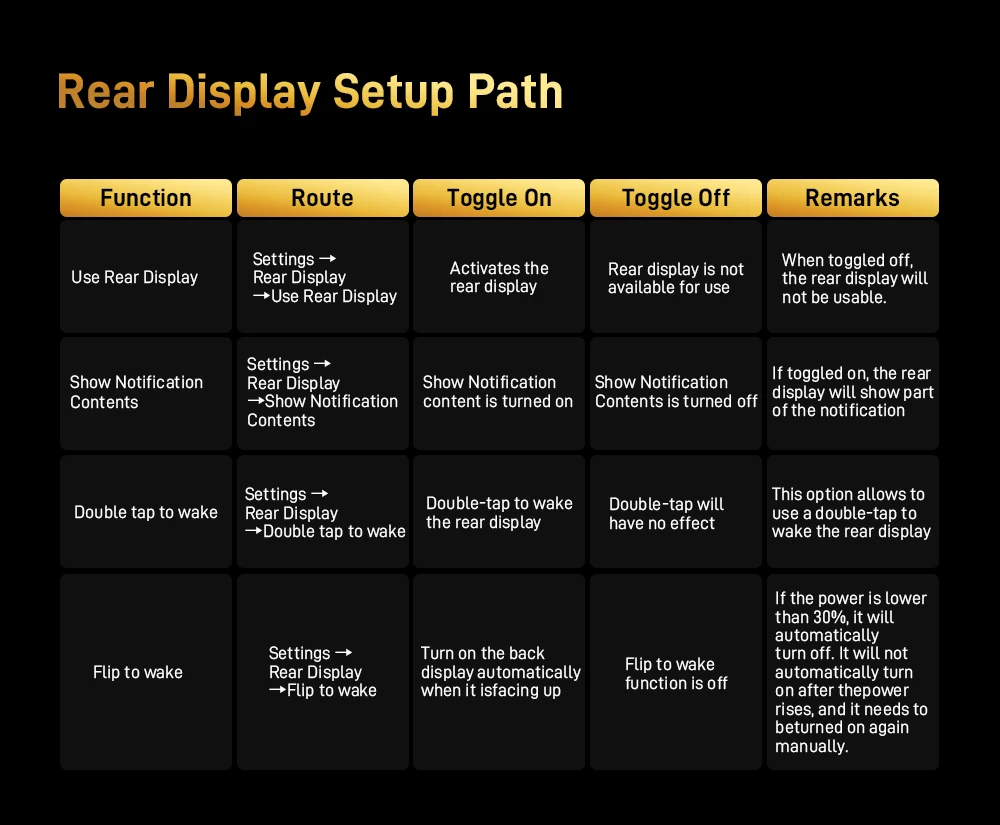 Rear Display Setup Path

| Function | Route | Toggle On | Toggle Off | Remarks |
|---|---|---|---|---|
| Use Rear Display | Settings → Rear Display →Use Rear Display | Activates the rear display | Rear display is not available for use | When toggled off, the rear display will not be usable. |
| Show Notification Contents | Settings → Rear Display →Show Notification Contents | Show Notification content is turned on | Show Notification Contents is turned off | If toggled on, the rear display will show part of the notification |
| Double tap to wake | Settings → Rear Display →Double tap to wake | Double-tap to wake the rear display | Double-tap will have no effect | This option allows to use a double-tap to wake the rear display |
| Flip to wake | Settings → Rear Display →Flip to wake | Turn on the back display automatically when it isfacing up | Flip to wake function is off | If the power is lower than 30%, it will automatically turn off. It will not automatically turn on after thepower rises, and it needs to beturned on again manually. |